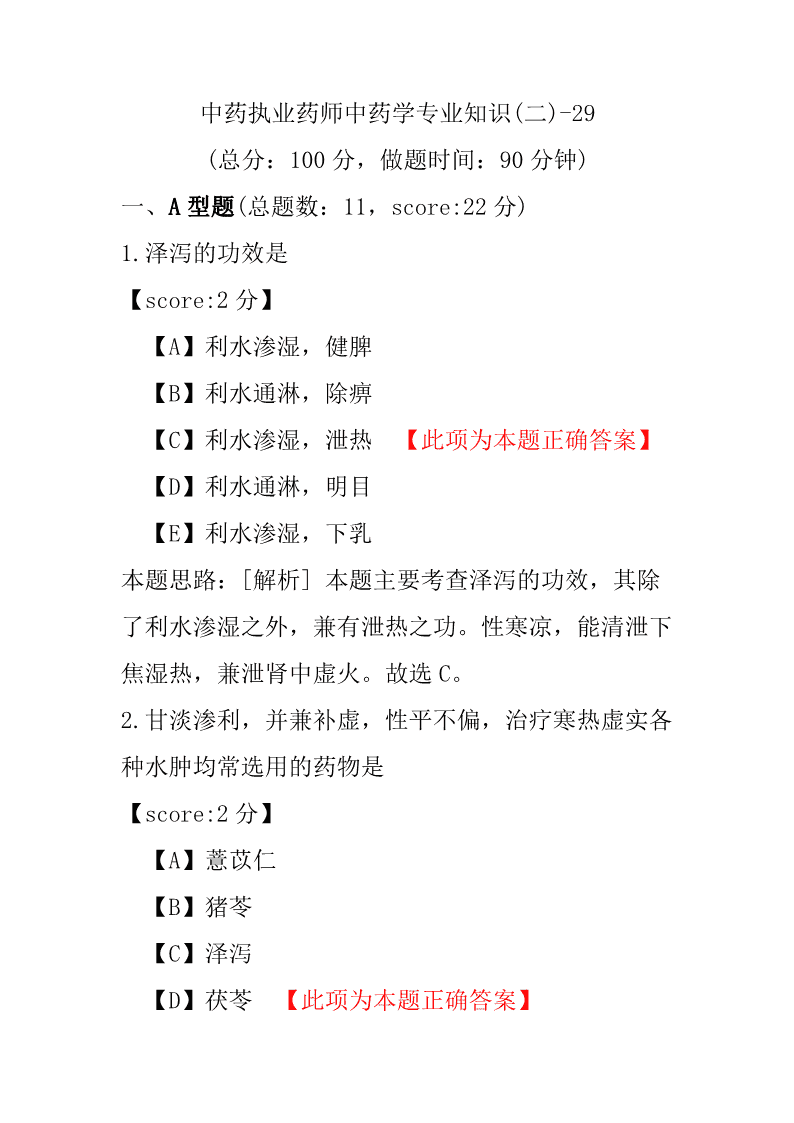 中药执业药师中药学专业知识(二)-29

(总分：100 分，做题时间：90 分钟)

一、A 型题(总题数：11，score:22 分)

1.泽泻的功效是

【score:2 分】

【A】利水渗湿，健脾

【B】利水通淋，除痹

【C】利水渗湿，泄热 【此项为本题正确答案】

【D】利水通淋，明目

【E】利水渗湿，下乳

本题思路：[解析] 本题主要考查泽泻的功效，其除了利水渗湿之外，兼有泄热之功。性寒凉，能清泄下焦湿热，兼泄肾中虚火。故选 C。

2.甘淡渗利，并兼补虚，性平不偏，治疗寒热虚实各种水肿均常选用的药物是

【score:2 分】

【A】薏苡仁

【B】猪苓

【C】泽泻

【D】茯苓 【此项为本题正确答案】